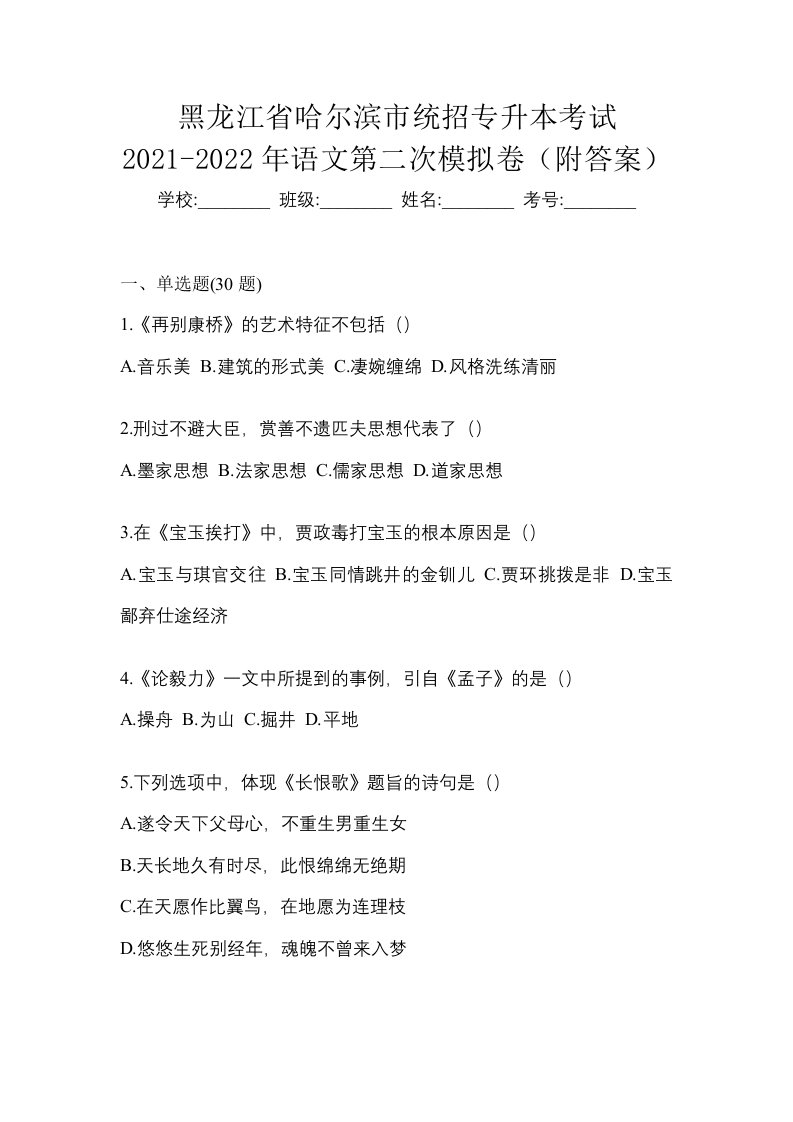 黑龙江省哈尔滨市统招专升本考试
2021-2022 年语文第二次模拟卷（附答案）

学校:________ 班级:________ 姓名:________ 考号:________

一、单选题(30 题)

1.《再别康桥》的艺术特征不包括（）

A.音乐美 B.建筑的形式美 C.凄婉缠绵 D.风格洗练清丽

2.刑过不避大臣，赏善不遗匹夫思想代表了（）

A.墨家思想 B.法家思想 C.儒家思想 D.道家思想

3.在《宝玉挨打》中，贾政毒打宝玉的根本原因是（）

A.宝玉与琪官交往 B.宝玉同情跳井的金钏儿 C.贾环挑拨是非 D.宝玉鄙弃仕途经济

4.《论毅力》一文中所提到的事例，引自《孟子》的是（）

A.操舟 B.为山 C.掘井 D.平地

5.下列选项中，体现《长恨歌》题旨的诗句是（）

A.遂令天下父母心，不重生男重生女

B.天长地久有时尽，此恨绵绵无绝期

C.在天愿作比翼鸟，在地愿为连理枝

D.悠悠生死别经年，魂魄不曾来入梦